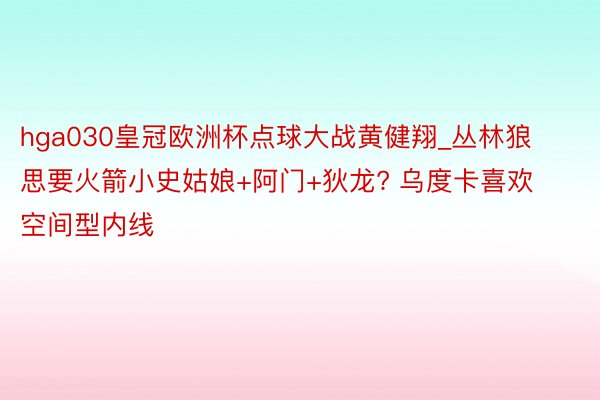 hga030皇冠欧洲杯点球大战黄健翔_丛林狼思要火箭小史姑娘+阿门+狄龙？乌度卡喜欢空间型内线